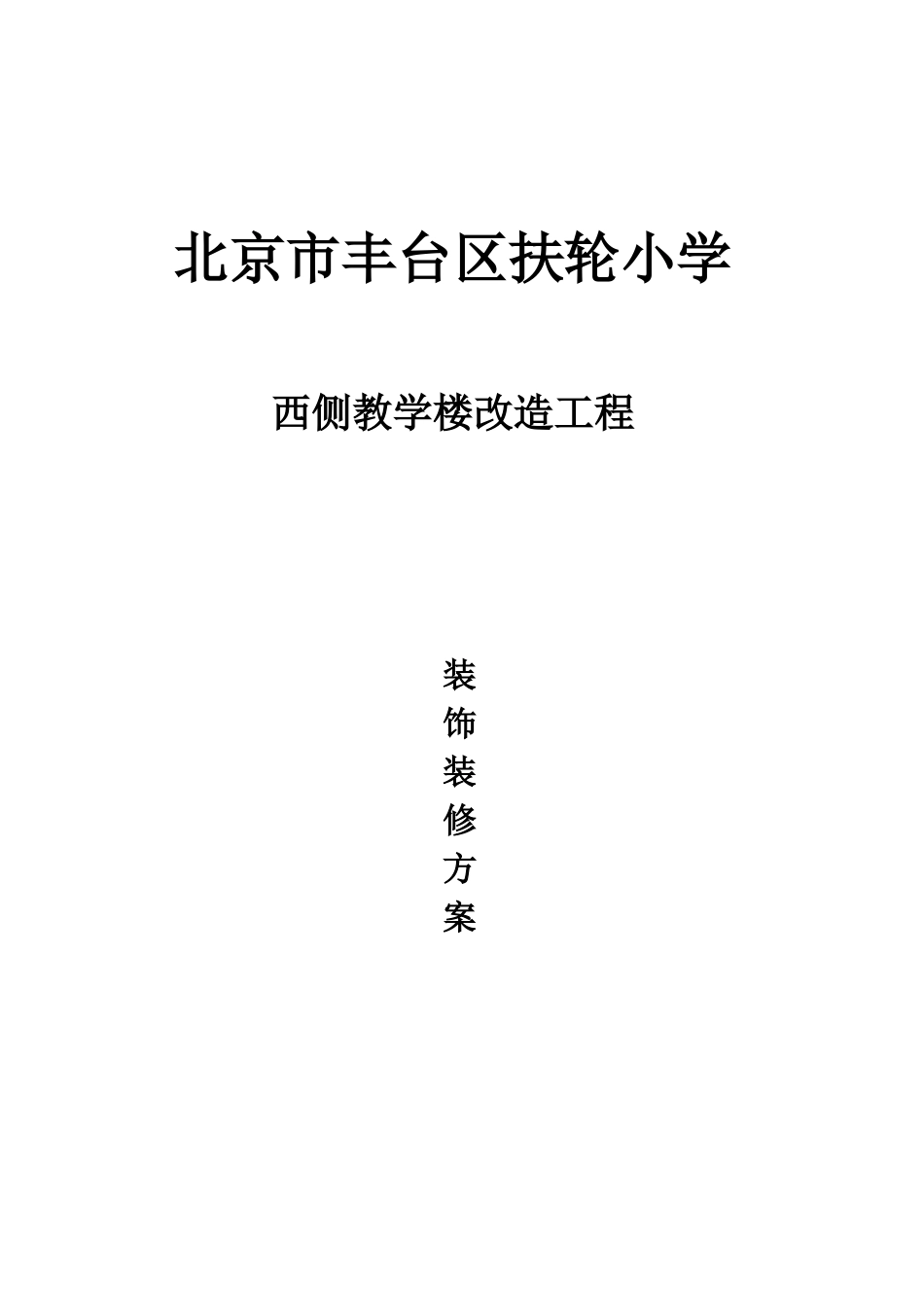 北京市丰台区扶轮小学

西侧教学楼改造工程

装
饰
装
修
方
案